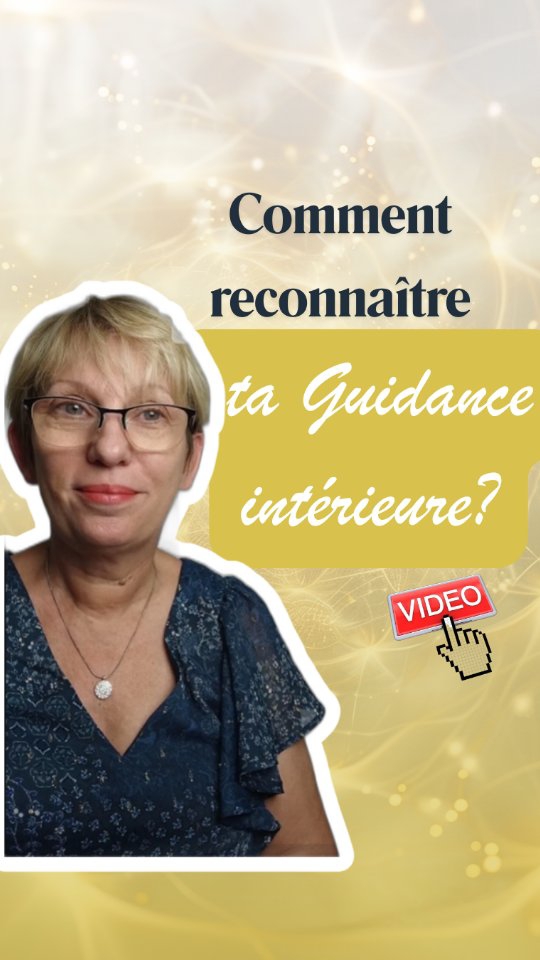 Comment reconnaître ta Guidance intérieure?

VIDEO